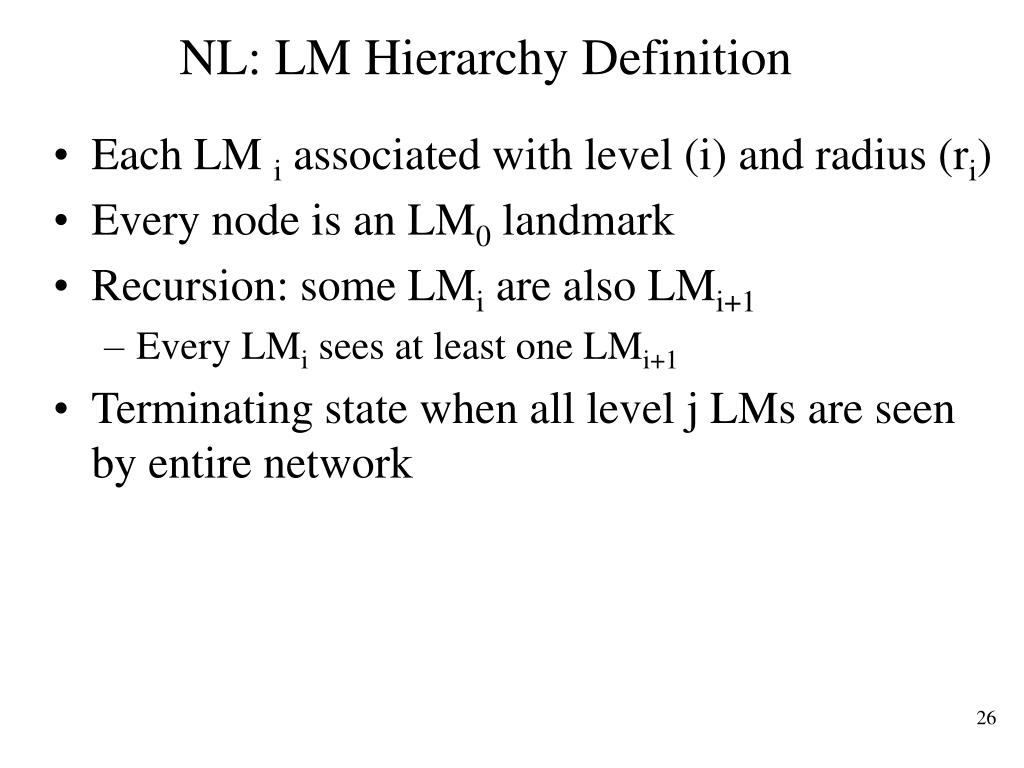 NL: LM Hierarchy Definition

• Each LM $_i$ associated with level (i) and radius ($r_i$)
• Every node is an $LM_0$ landmark
• Recursion: some $LM_i$ are also $LM_{i+1}$
– Every $LM_i$ sees at least one $LM_{i+1}$
• Terminating state when all level j LMs are seen by entire network

26